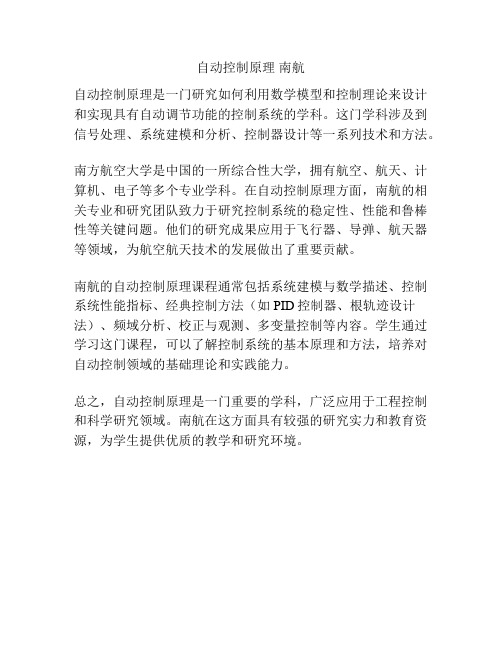 自动控制原理 南航

自动控制原理是一门研究如何利用数学模型和控制理论来设计和实现具有自动调节功能的控制系统的学科。这门学科涉及到信号处理、系统建模和分析、控制器设计等一系列技术和方法。

南方航空大学是中国的一所综合性大学，拥有航空、航天、计算机、电子等多个专业学科。在自动控制原理方面，南航的相关专业和研究团队致力于研究控制系统的稳定性、性能和鲁棒性等关键问题。他们的研究成果应用于飞行器、导弹、航天器等领域，为航空航天技术的发展做出了重要贡献。

南航的自动控制原理课程通常包括系统建模与数学描述、控制系统性能指标、经典控制方法（如 PID 控制器、根轨迹设计法）、频域分析、校正与观测、多变量控制等内容。学生通过学习这门课程，可以了解控制系统的基本原理和方法，培养对自动控制领域的基础理论和实践能力。

总之，自动控制原理是一门重要的学科，广泛应用于工程控制和科学研究领域。南航在这方面具有较强的研究实力和教育资源，为学生提供优质的教学和研究环境。